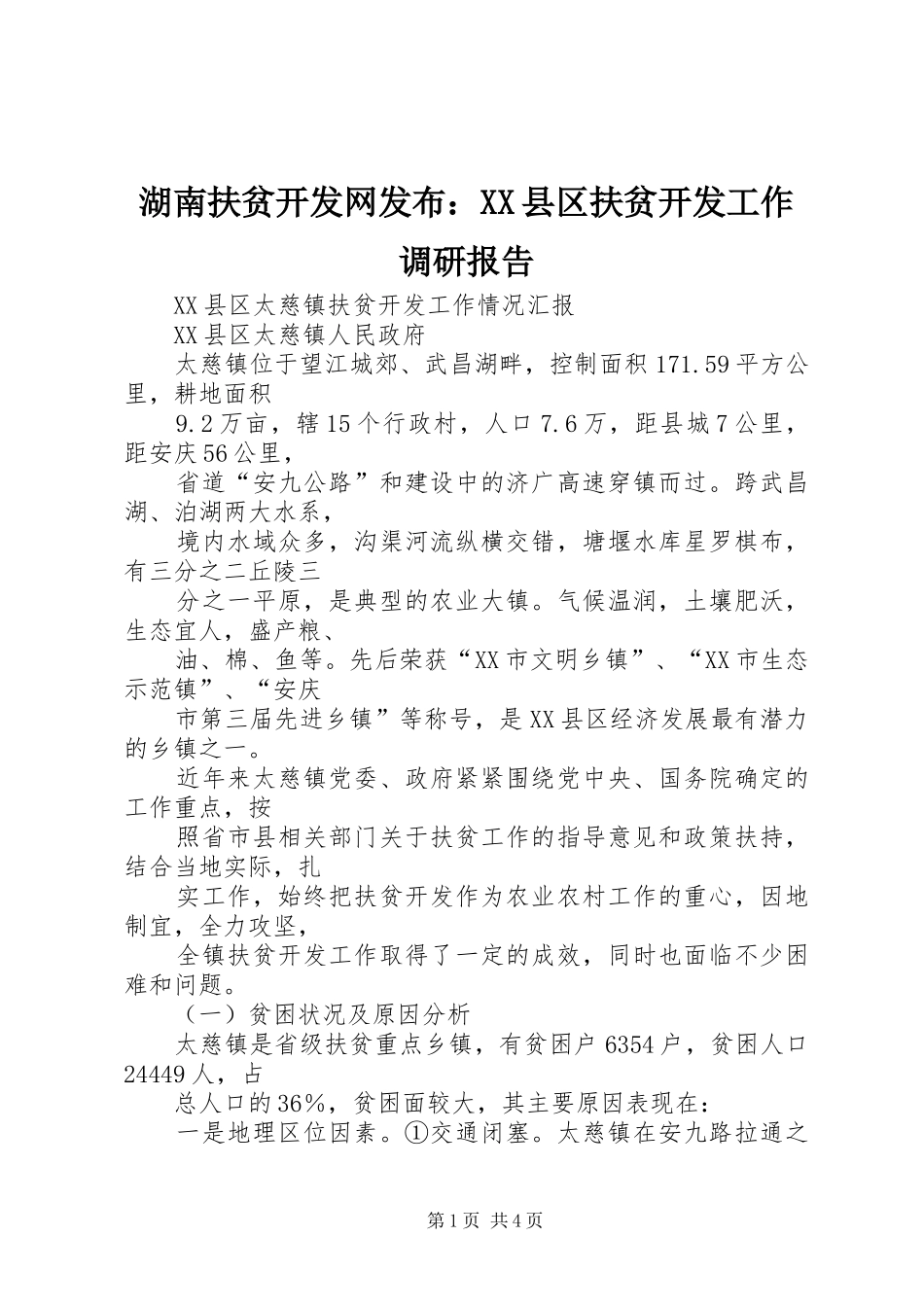 湖南扶贫开发网发布：XX县区扶贫开发工作调研报告

XX县区太慈镇扶贫开发工作情况汇报

XX县区太慈镇人民政府

太慈镇位于望江城郊、武昌湖畔，控制面积171.59平方公里，耕地面积

9.2万亩，辖15个行政村，人口7.6万，距县城7公里，距安庆56公里，

省道“安九公路”和建设中的济广高速穿镇而过。跨武昌湖、泊湖两大水系，

境内水域众多，沟渠河流纵横交错，塘堰水库星罗棋布，有三分之二丘陵三

分之一平原，是典型的农业大镇。气候温润，土壤肥沃，生态宜人，盛产粮、

油、棉、鱼等。先后荣获“XX市文明乡镇”、“XX市生态示范镇”、“安庆

市第三届先进乡镇”等称号，是XX县区经济发展最有潜力的乡镇之一。

近年来太慈镇党委、政府紧紧围绕党中央、国务院确定的工作重点，按

照省市县相关部门关于扶贫工作的指导意见和政策扶持，结合当地实际，扎

实工作，始终把扶贫开发作为农业农村工作的重心，因地制宜，全力攻坚，

全镇扶贫开发工作取得了一定的成效，同时也面临不少困难和问题。

（一）贫困状况及原因分析

太慈镇是省级扶贫重点乡镇，有贫困户6354户，贫困人口24449人，占

总人口的36%，贫困面较大，其主要原因表现在：

一是地理区位因素。①交通闭塞。太慈镇在安九路拉通之

第1页 共4页